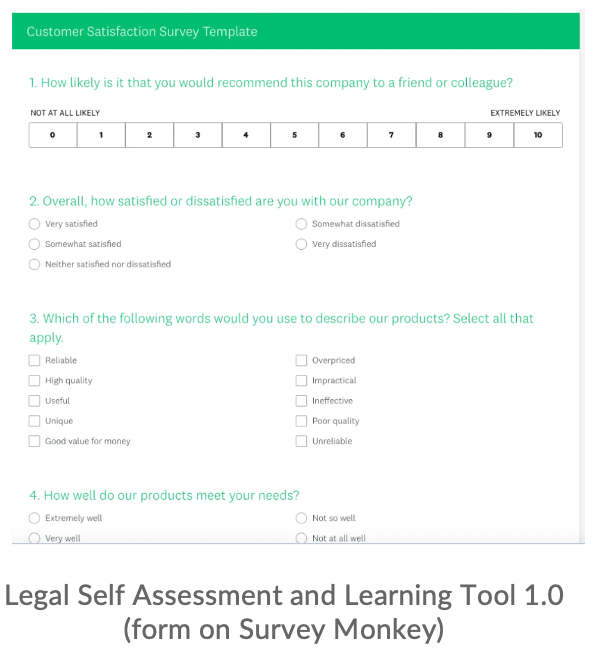 Customer Satisfaction Survey Template

1. How likely is it that you would recommend this company to a friend or colleague?

NOT AT ALL LIKELY

EXTREMELY LIKELY

| 0 | 1 | 2 | 3 | 4 | 5 | 6 | 7 | 8 | 9 | 10 |
|---|---|---|---|---|---|---|---|---|---|---|

2. Overall, how satisfied or dissatisfied are you with our company?

Very satisfied
Somewhat satisfied
Neither satisfied nor dissatisfied

Somewhat dissatisfied
Very dissatisfied

3. Which of the following words would you use to describe our products? Select all that apply.

Reliable
High quality
Useful
Unique
Good value for money

Overpriced
Impractical
Ineffective
Poor quality
Unreliable

4. How well do our products meet your needs?

Extremely well
Very well

Not so well
Not at all well

Legal Self Assessment and Learning Tool 1.0 (form on Survey Monkey)